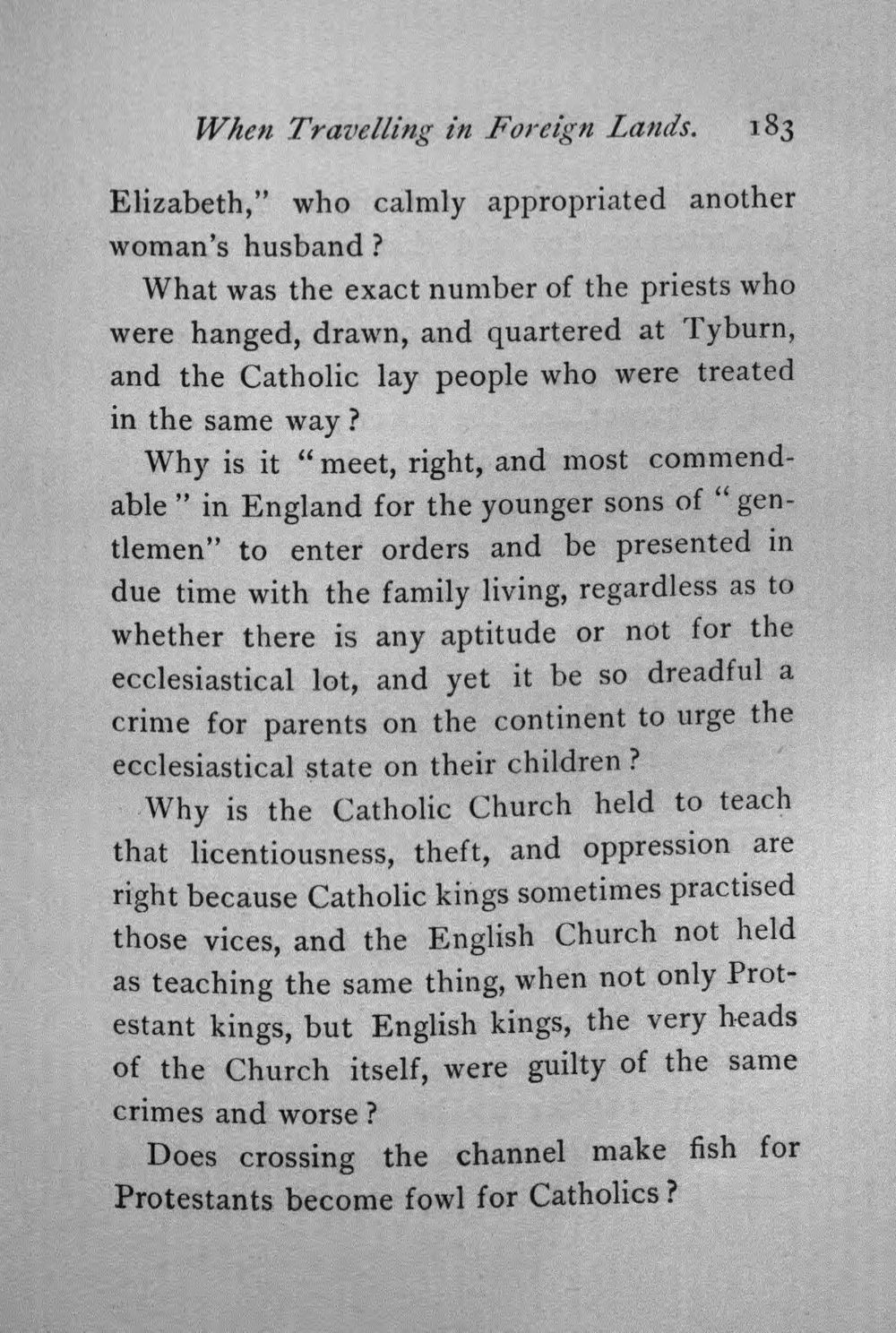 When Travelling in Foreign Lands. 183

Elizabeth," who calmly appropriated another woman's husband?

What was the exact number of the priests who were hanged, drawn, and quartered at Tyburn, and the Catholic lay people who were treated in the same way?

Why is it "meet, right, and most commendable" in England for the younger sons of "gentlemen" to enter orders and be presented in due time with the family living, regardless as to whether there is any aptitude or not for the ecclesiastical lot, and yet it be so dreadful a crime for parents on the continent to urge the ecclesiastical state on their children?

Why is the Catholic Church held to teach that licentiousness, theft, and oppression are right because Catholic kings sometimes practised those vices, and the English Church not held as teaching the same thing, when not only Protestant kings, but English kings, the very heads of the Church itself, were guilty of the same crimes and worse?

Does crossing the channel make fish for Protestants become fowl for Catholics?